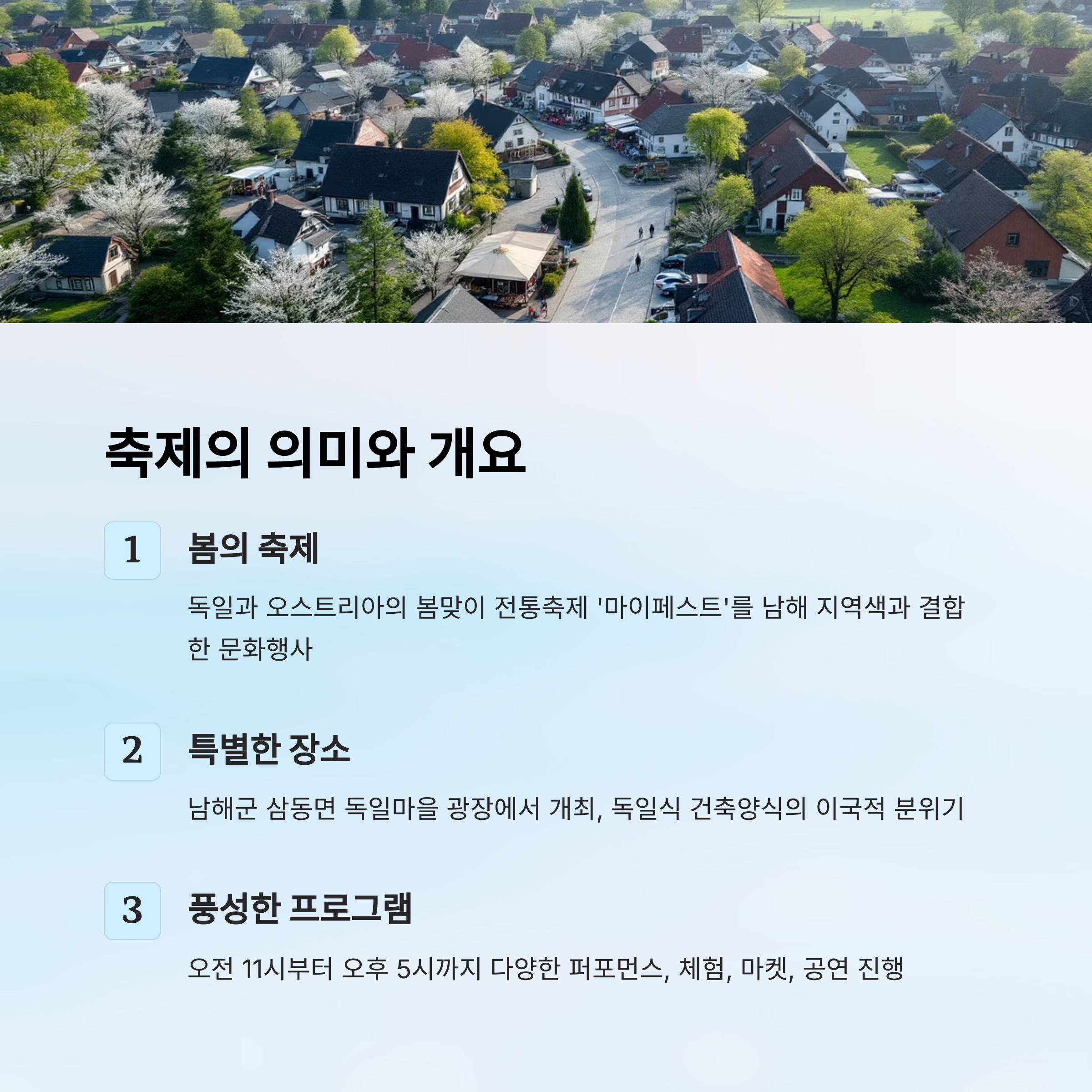 축제의 의미와 개요

1

봄의 축제

독일과 오스트리아의 봄맞이 전통축제 '마이페스트'를 남해 지역색과 결합한 문화행사

2

특별한 장소

남해군 삼동면 독일마을 광장에서 개최, 독일식 건축양식의 이국적 분위기

3

풍성한 프로그램

오전 11시부터 오후 5시까지 다양한 퍼포먼스, 체험, 마켓, 공연 진행